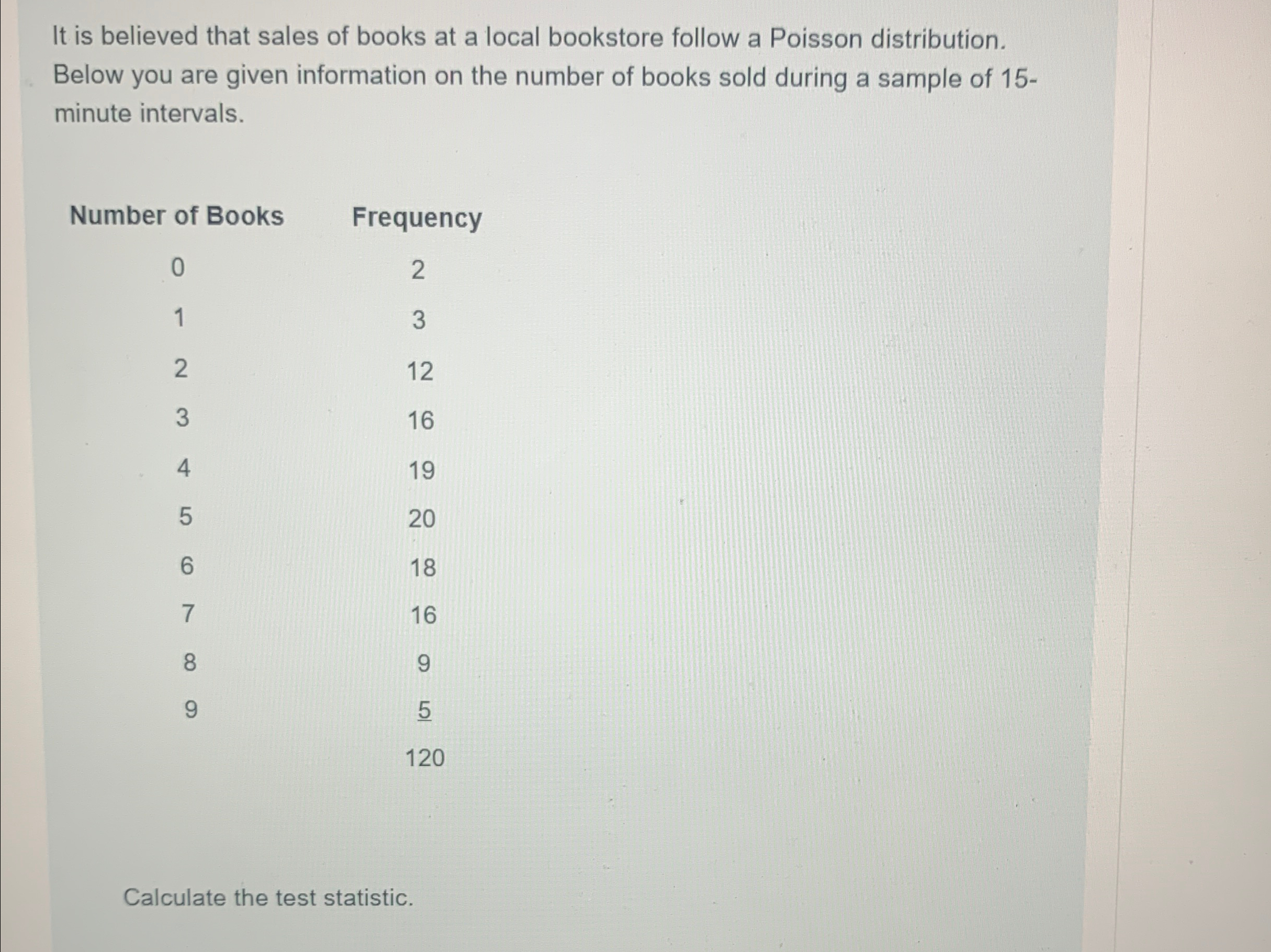 It is believed that sales of books at a local bookstore follow a Poisson distribution. Below you are given information on the number of books sold during a sample of 15-minute intervals.

| Number of Books | Frequency |
|---|---|
| 0 | 2 |
| 1 | 3 |
| 2 | 12 |
| 3 | 16 |
| 4 | 19 |
| 5 | 20 |
| 6 | 18 |
| 7 | 16 |
| 8 | 9 |
| 9 | 5 |
| | 120 |

Calculate the test statistic.